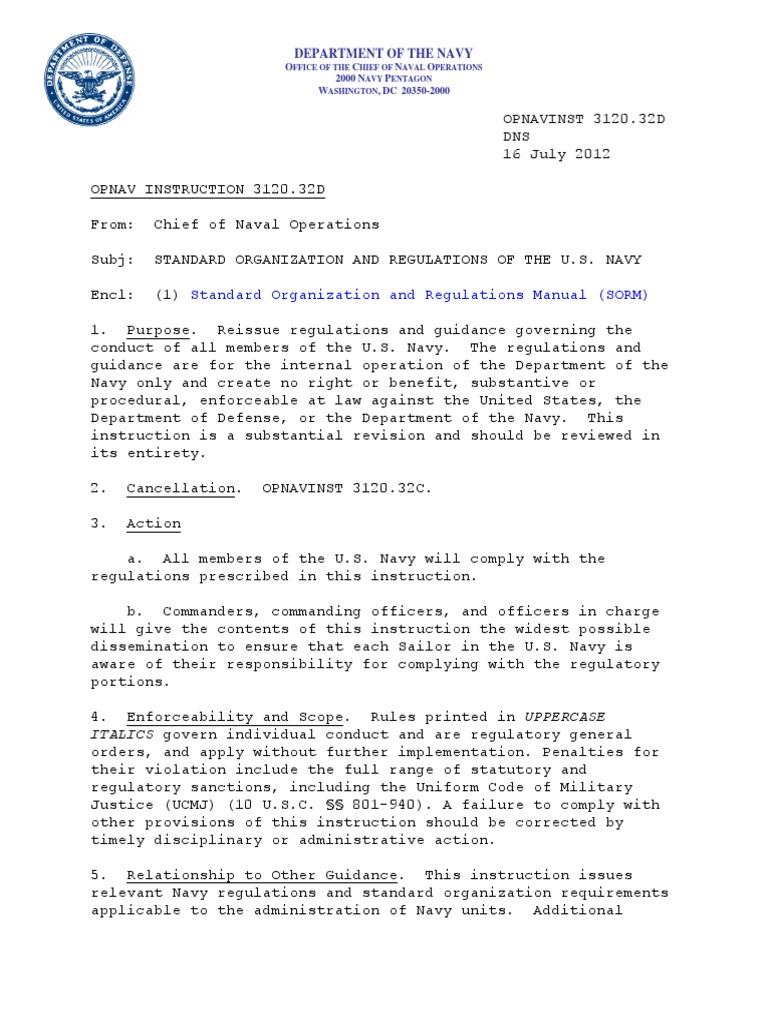 DEPARTMENT OF DEFENSE
UNITED STATES OF AMERICA

DEPARTMENT OF THE NAVY
OFFICE OF THE CHIEF OF NAVAL OPERATIONS
2000 NAVY PENTAGON
WASHINGTON, DC 20350-2000

OPNAVINST 3120.32D
DNS
16 July 2012

OPNAV INSTRUCTION 3120.32D

From: Chief of Naval Operations

Subj: STANDARD ORGANIZATION AND REGULATIONS OF THE U.S. NAVY

Encl: (1) Standard Organization and Regulations Manual (SORM)

1. Purpose. Reissue regulations and guidance governing the conduct of all members of the U.S. Navy. The regulations and guidance are for the internal operation of the Department of the Navy only and create no right or benefit, substantive or procedural, enforceable at law against the United States, the Department of Defense, or the Department of the Navy. This instruction is a substantial revision and should be reviewed in its entirety.

2. Cancellation. OPNAVINST 3120.32C.

3. Action

a. All members of the U.S. Navy will comply with the regulations prescribed in this instruction.

b. Commanders, commanding officers, and officers in charge will give the contents of this instruction the widest possible dissemination to ensure that each Sailor in the U.S. Navy is aware of their responsibility for complying with the regulatory portions.

4. Enforceability and Scope. Rules printed in UPPERCASE ITALICS govern individual conduct and are regulatory general orders, and apply without further implementation. Penalties for their violation include the full range of statutory and regulatory sanctions, including the Uniform Code of Military Justice (UCMJ) (10 U.S.C. §§ 801-940). A failure to comply with other provisions of this instruction should be corrected by timely disciplinary or administrative action.

5. Relationship to Other Guidance. This instruction issues relevant Navy regulations and standard organization requirements applicable to the administration of Navy units. Additional